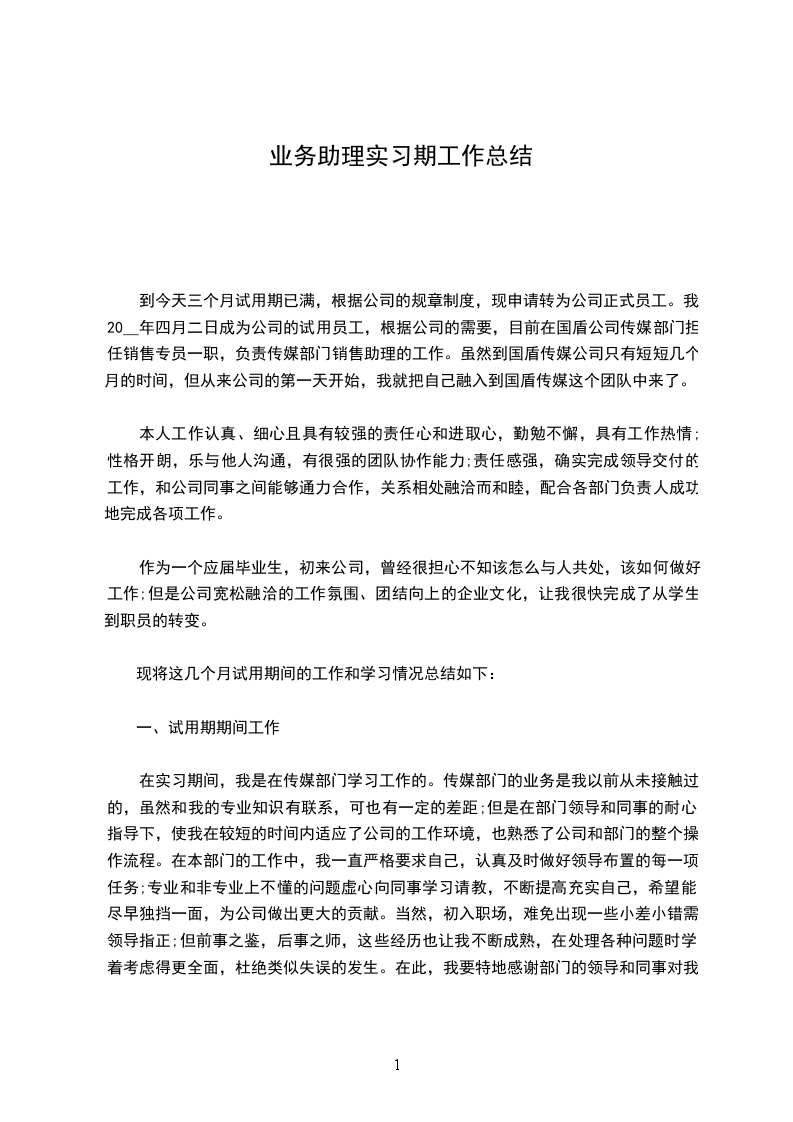 业务助理实习期工作总结

到今天三个月试用期已满，根据公司的规章制度，现申请转为公司正式员工。我20__年四月二日成为公司的试用员工，根据公司的需要，目前在国盾公司传媒部门担任销售专员一职，负责传媒部门销售助理的工作。虽然到国盾传媒公司只有短短几个月的时间，但从来公司的第一天开始，我就把自己融入到国盾传媒这个团队中来了。

本人工作认真、细心且具有较强的责任心和进取心，勤勉不懈，具有工作热情;性格开朗，乐与他人沟通，有很强的团队协作能力;责任感强，确实完成领导交付的工作，和公司同事之间能够通力合作，关系相处融洽而和睦，配合各部门负责人成功地完成各项工作。

作为一个应届毕业生，初来公司，曾经很担心不知该怎么与人共处，该如何做好工作;但是公司宽松融洽的工作氛围、团结向上的企业文化，让我很快完成了从学生到职员的转变。

现将这几个月试用期间的工作和学习情况总结如下：

一、试用期期间工作

在实习期间，我是在传媒部门学习工作的。传媒部门的业务是我以前从未接触过的，虽然和我的专业知识有联系，可也有一定的差距;但是在部门领导和同事的耐心指导下，使我在较短的时间内适应了公司的工作环境，也熟悉了公司和部门的整个操作流程。在本部门的工作中，我一直严格要求自己，认真及时做好领导布置的每一项任务;专业和非专业上不懂的问题虚心向同事学习请教，不断提高充实自己，希望能尽早独挡一面，为公司做出更大的贡献。当然，初入职场，难免出现一些小差小错需领导指正;但前事之鉴，后事之师，这些经历也让我不断成熟，在处理各种问题时学着考虑得更全面，杜绝类似失误的发生。在此，我要特地感谢部门的领导和同事对我

1